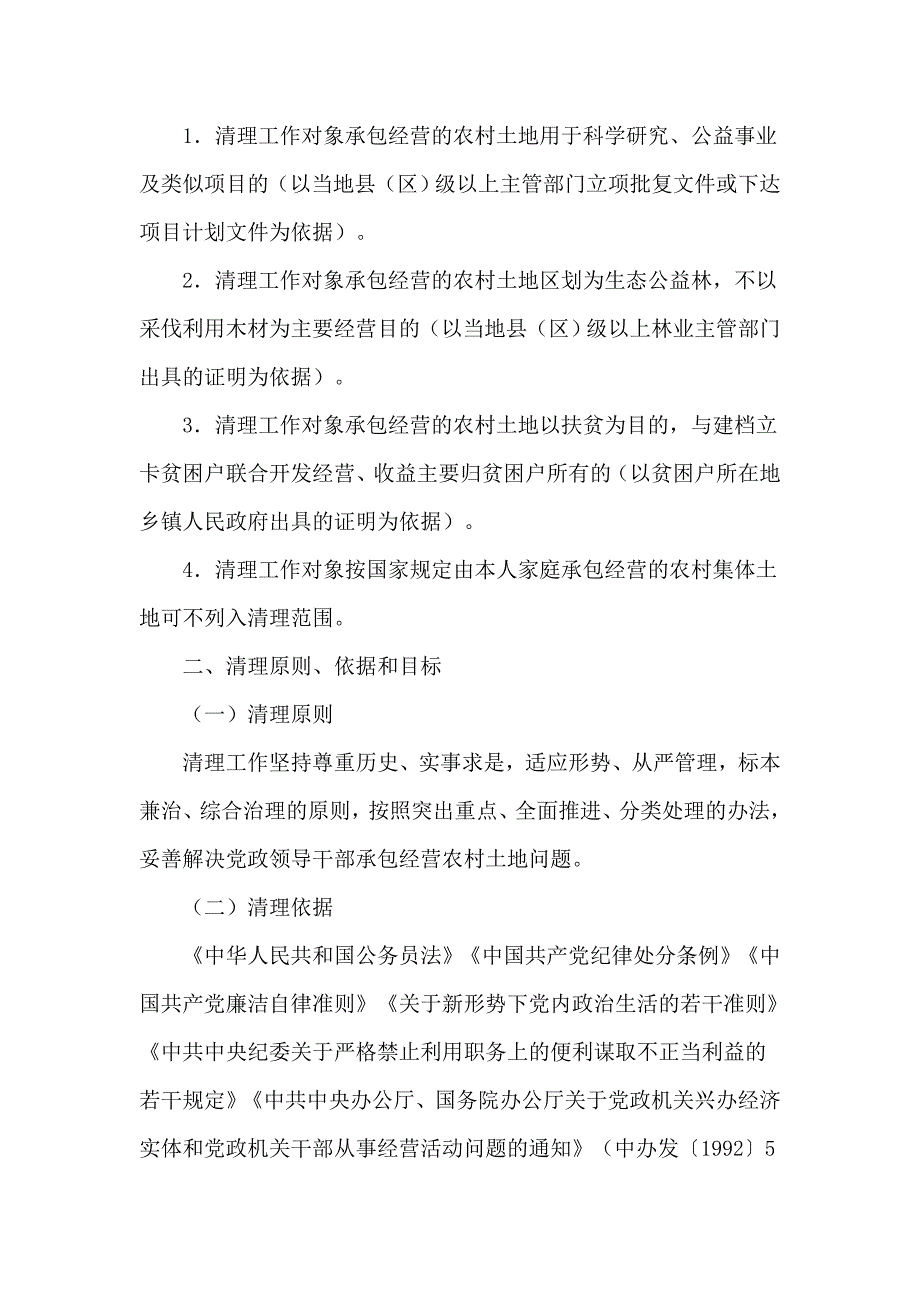 1．清理工作对象承包经营的农村土地用于科学研究、公益事业及类似项目的（以当地县（区）级以上主管部门立项批复文件或下达项目计划文件为依据）。

2．清理工作对象承包经营的农村土地区划为生态公益林，不以采伐利用木材为主要经营目的（以当地县（区）级以上林业主管部门出具的证明为依据）。

3．清理工作对象承包经营的农村土地以扶贫为目的，与建档立卡贫困户联合开发经营、收益主要归贫困户所有的（以贫困户所在地乡镇人民政府出具的证明为依据）。

4．清理工作对象按国家规定由本人家庭承包经营的农村集体土地可不列入清理范围。

二、清理原则、依据和目标

（一）清理原则

清理工作坚持尊重历史、实事求是，适应形势、从严管理，标本兼治、综合治理的原则，按照突出重点、全面推进、分类处理的办法，妥善解决党政领导干部承包经营农村土地问题。

（二）清理依据

《中华人民共和国公务员法》《中国共产党纪律处分条例》《中国共产党廉洁自律准则》《关于新形势下党内政治生活的若干准则》《中共中央纪委关于严格禁止利用职务上的便利谋取不正当利益的若干规定》《中共中央办公厅、国务院办公厅关于党政机关兴办经济实体和党政机关干部从事经营活动问题的通知》（中办发〔1992〕5